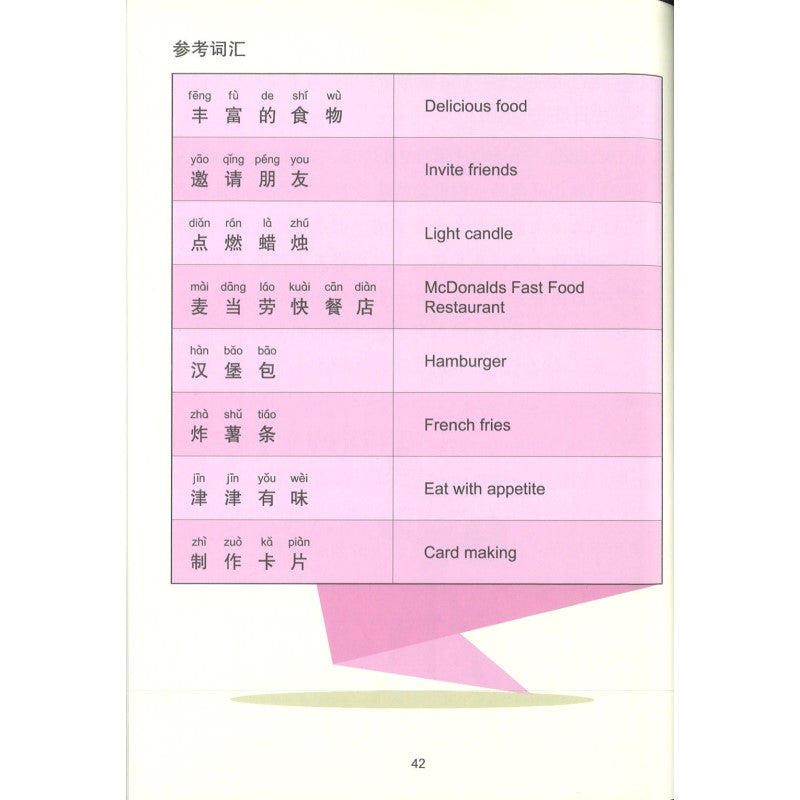 参考词汇

| fēng fù de shí wù 丰富的食物 | Delicious food |
|---|---|
| yāo qǐng péng you 邀请朋友 | Invite friends |
| diǎn rán là zhú 点燃蜡烛 | Light candle |
| mài dāng láo kuài cān diàn 麦当劳快餐店 | McDonalds Fast Food Restaurant |
| hàn bǎo bāo 汉堡包 | Hamburger |
| zhà shǔ tiáo 炸薯条 | French fries |
| jīn jīn yǒu wèi 津津有味 | Eat with appetite |
| zhì zuò kǎ piàn 制作卡片 | Card making |

42